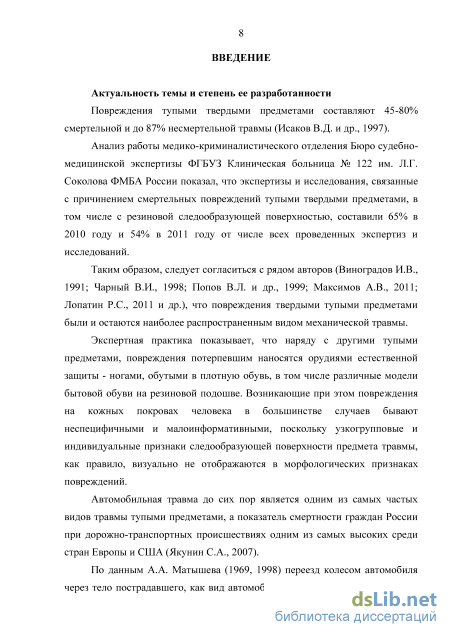 8

ВВЕДЕНИЕ

Актуальность темы и степень ее разработанности

Повреждения тупыми твердыми предметами составляют 45-80% смертельной и до 87% несмертельной травмы (Исаков В.Д. и др., 1997).

Анализ работы медико-криминалистического отделения Бюро судебно-медицинской экспертизы ФГБУЗ Клиническая больница № 122 им. Л.Г. Соколова ФМБА России показал, что экспертизы и исследования, связанные с причинением смертельных повреждений тупыми твердыми предметами, в том числе с резиновой следообразующей поверхностью, составили 65% в 2010 году и 54% в 2011 году от числе всех проведенных экспертиз и исследований.

Таким образом, следует согласиться с рядом авторов (Виноградов И.В., 1991; Чарный В.И., 1998; Попов В.Л. и др., 1999; Максимов А.В., 2011; Лопатин Р.С., 2011 и др.), что повреждения твердыми тупыми предметами были и остаются наиболее распространенным видом механической травмы.

Экспертная практика показывает, что наряду с другими тупыми предметами, повреждения потерпевшим наносятся орудиями естественной защиты - ногами, обутыми в плотную обувь, в том числе различные модели бытовой обуви на резиновой подошве. Возникающие при этом повреждения на кожных покровах человека в большинстве случаев бывают неспецифичными и малоинформативными, поскольку узкогрупповые и индивидуальные признаки следообразующей поверхности предмета травмы, как правило, визуально не отображаются в морфологических признаках повреждений.

Автомобильная травма до сих пор является одним из самых частых видов травмы тупыми предметами, а показатель смертности граждан России при дорожно-транспортных происшествиях одним из самых высоких среди стран Европы и США (Якунин С.А., 2007).

По данным А.А. Матышева (1969, 1998) переезд колесом автомобиля через тело пострадавшего, как вид автомоб

dsLib.net
библиотека диссертаций